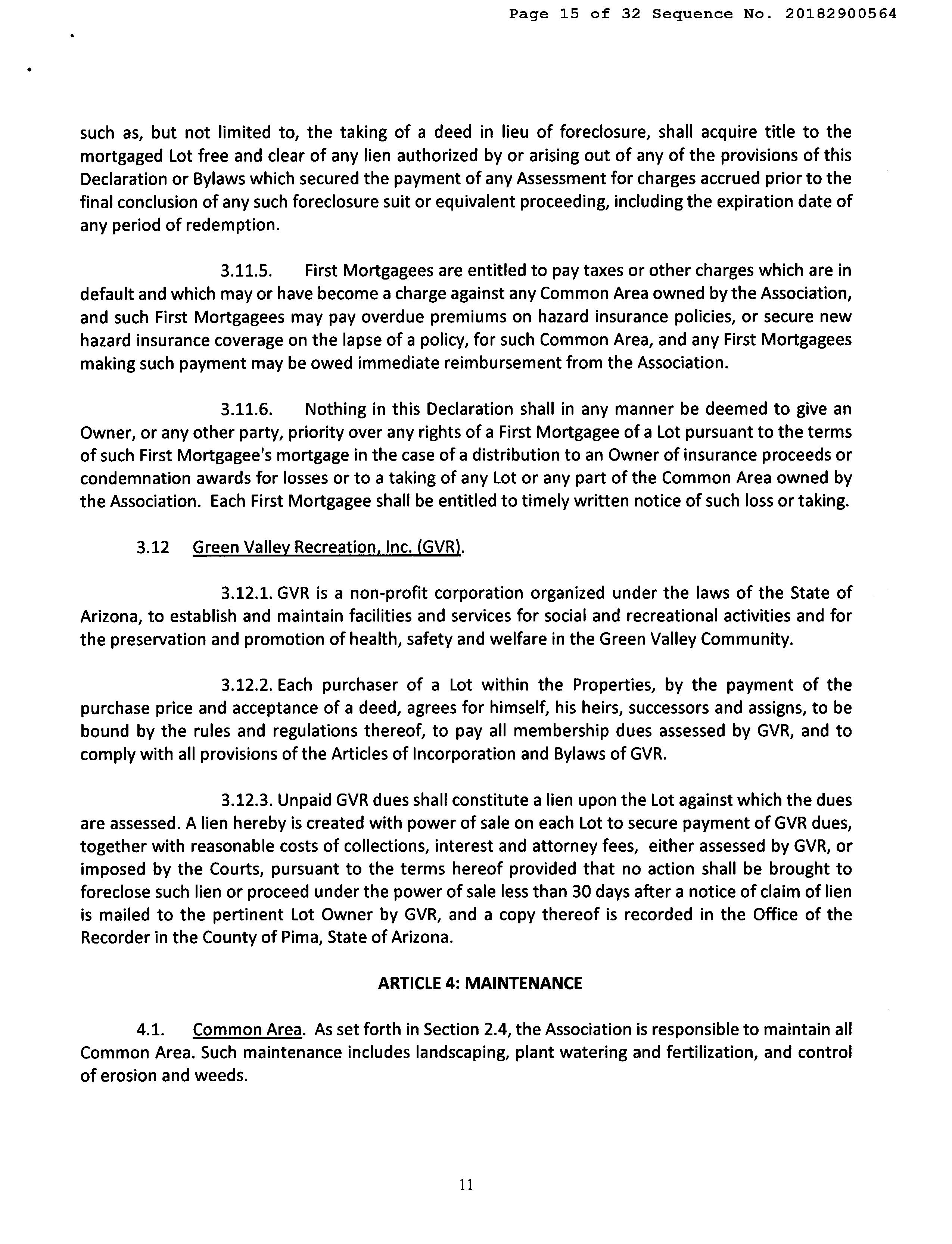 Page 15 of 32 Sequence No. 20182900564

such as, but not limited to, the taking of a deed in lieu of foreclosure, shall acquire title to the mortgaged Lot free and clear of any lien authorized by or arising out of any of the provisions of this Declaration or Bylaws which secured the payment of any Assessment for charges accrued prior to the final conclusion of any such foreclosure suit or equivalent proceeding, including the expiration date of any period of redemption.

3.11.5. First Mortgagees are entitled to pay taxes or other charges which are in default and which may or have become a charge against any Common Area owned by the Association, and such First Mortgagees may pay overdue premiums on hazard insurance policies, or secure new hazard insurance coverage on the lapse of a policy, for such Common Area, and any First Mortgagees making such payment may be owed immediate reimbursement from the Association.

3.11.6. Nothing in this Declaration shall in any manner be deemed to give an Owner, or any other party, priority over any rights of a First Mortgagee of a Lot pursuant to the terms of such First Mortgagee's mortgage in the case of a distribution to an Owner of insurance proceeds or condemnation awards for losses or to a taking of any Lot or any part of the Common Area owned by the Association. Each First Mortgagee shall be entitled to timely written notice of such loss or taking.

3.12 Green Valley Recreation, Inc. (GVR).

3.12.1. GVR is a non-profit corporation organized under the laws of the State of Arizona, to establish and maintain facilities and services for social and recreational activities and for the preservation and promotion of health, safety and welfare in the Green Valley Community.

3.12.2. Each purchaser of a Lot within the Properties, by the payment of the purchase price and acceptance of a deed, agrees for himself, his heirs, successors and assigns, to be bound by the rules and regulations thereof, to pay all membership dues assessed by GVR, and to comply with all provisions of the Articles of Incorporation and Bylaws of GVR.

3.12.3. Unpaid GVR dues shall constitute a lien upon the Lot against which the dues are assessed. A lien hereby is created with power of sale on each Lot to secure payment of GVR dues, together with reasonable costs of collections, interest and attorney fees, either assessed by GVR, or imposed by the Courts, pursuant to the terms hereof provided that no action shall be brought to foreclose such lien or proceed under the power of sale less than 30 days after a notice of claim of lien is mailed to the pertinent Lot Owner by GVR, and a copy thereof is recorded in the Office of the Recorder in the County of Pima, State of Arizona.

ARTICLE 4: MAINTENANCE

4.1. Common Area. As set forth in Section 2.4, the Association is responsible to maintain all Common Area. Such maintenance includes landscaping, plant watering and fertilization, and control of erosion and weeds.

11